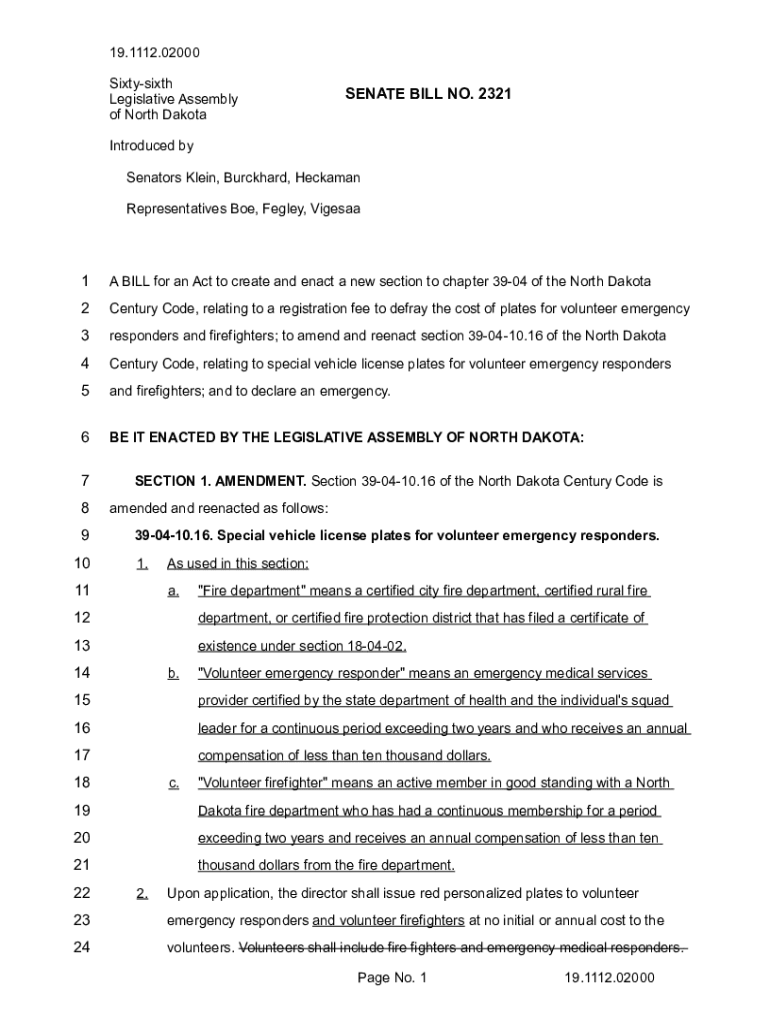 19.1112.02000

Sixty-sixth Legislative Assembly of North Dakota

SENATE BILL NO. 2321

Introduced by

Senators Klein, Burckhard, Heckaman

Representatives Boe, Fegley, Vigesaa

1 A BILL for an Act to create and enact a new section to chapter 39-04 of the North Dakota
2 Century Code, relating to a registration fee to defray the cost of plates for volunteer emergency
3 responders and firefighters; to amend and reenact section 39-04-10.16 of the North Dakota
4 Century Code, relating to special vehicle license plates for volunteer emergency responders
5 and firefighters; and to declare an emergency.

6 BE IT ENACTED BY THE LEGISLATIVE ASSEMBLY OF NORTH DAKOTA:

7 SECTION 1. AMENDMENT. Section 39-04-10.16 of the North Dakota Century Code is
8 amended and reenacted as follows:

9 39-04-10.16. Special vehicle license plates for volunteer emergency responders.

10 1. As used in this section:

11 a. "Fire department" means a certified city fire department, certified rural fire
12 department, or certified fire protection district that has filed a certificate of
13 existence under section 18-04-02.

14 b. "Volunteer emergency responder" means an emergency medical services
15 provider certified by the state department of health and the individual's squad
16 leader for a continuous period exceeding two years and who receives an annual
17 compensation of less than ten thousand dollars.

18 c. "Volunteer firefighter" means an active member in good standing with a North
19 Dakota fire department who has had a continuous membership for a period
20 exceeding two years and receives an annual compensation of less than ten
21 thousand dollars from the fire department.

22 2. Upon application, the director shall issue red personalized plates to volunteer
23 emergency responders and volunteer firefighters at no initial or annual cost to the
24 volunteers. Volunteers shall include fire fighters and emergency medical responders.

Page No. 1 19.1112.02000